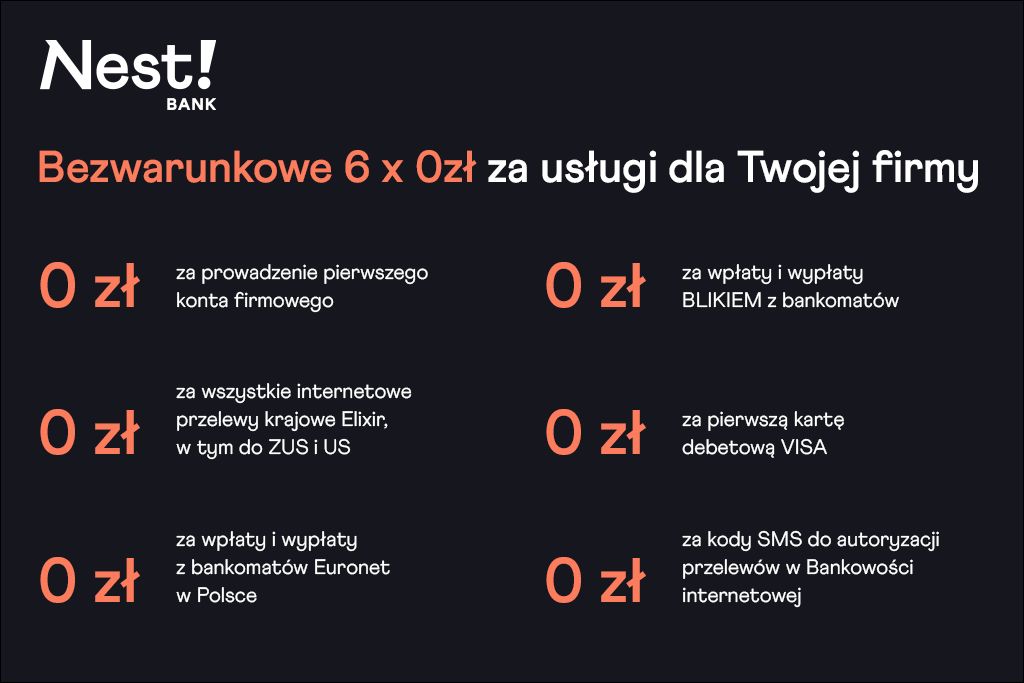 Nest!
BANK

Bezwarunkowe 6 x 0zł za usługi dla Twojej firmy

0 zł za prowadzenie pierwszego konta firmowego

0 zł za wszystkie internetowe przelewy krajowe Elixir, w tym do ZUS i US

0 zł za wpłaty i wypłaty z bankomatów Euronet w Polsce

0 zł za wpłaty i wypłaty BLIKIEM z bankomatów

0 zł za pierwszą kartę debetową VISA

0 zł za kody SMS do autoryzacji przelewów w Bankowości internetowej